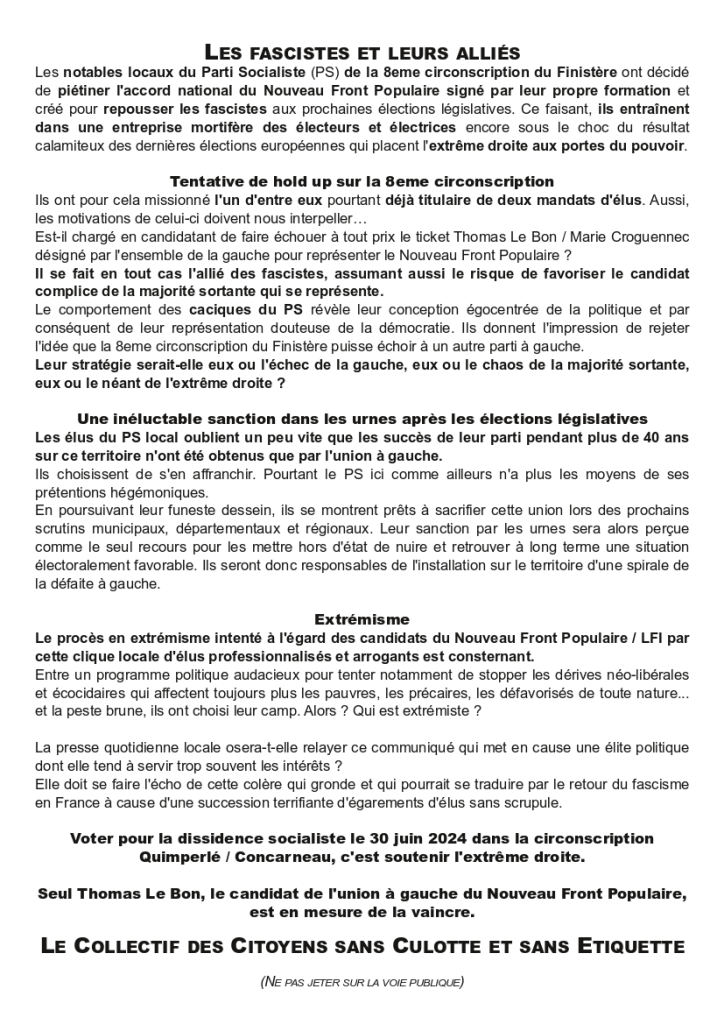 LES FASCISTES ET LEURS ALLIÉS

Les notables locaux du Parti Socialiste (PS) de la 8eme circonscription du Finistère ont décidé de piétiner l'accord national du Nouveau Front Populaire signé par leur propre formation et créé pour repousser les fascistes aux prochaines élections législatives. Ce faisant, ils entraînent dans une entreprise mortifère des électeurs et électrices encore sous le choc du résultat calamiteux des dernières élections européennes qui placent l'extrême droite aux portes du pouvoir.

Tentative de hold up sur la 8eme circonscription

Ils ont pour cela missionné l'un d'entre eux pourtant déjà titulaire de deux mandats d'élus. Aussi, les motivations de celui-ci doivent nous interpeller…
Est-il chargé en candidatant de faire échouer à tout prix le ticket Thomas Le Bon / Marie Croguennec désigné par l'ensemble de la gauche pour représenter le Nouveau Front Populaire ?
Il se fait en tout cas l'allié des fascistes, assumant aussi le risque de favoriser le candidat complice de la majorité sortante qui se représente.
Le comportement des caciques du PS révèle leur conception égocentrée de la politique et par conséquent de leur représentation douteuse de la démocratie. Ils donnent l'impression de rejeter l'idée que la 8eme circonscription du Finistère puisse échoir à un autre parti à gauche.
Leur stratégie serait-elle eux ou l'échec de la gauche, eux ou le chaos de la majorité sortante, eux ou le néant de l'extrême droite ?

Une inéluctable sanction dans les urnes après les élections législatives

Les élus du PS local oublient un peu vite que les succès de leur parti pendant plus de 40 ans sur ce territoire n'ont été obtenus que par l'union à gauche.
Ils choisissent de s'en affranchir. Pourtant le PS ici comme ailleurs n'a plus les moyens de ses prétentions hégémoniques.
En poursuivant leur funeste dessein, ils se montrent prêts à sacrifier cette union lors des prochains scrutins municipaux, départementaux et régionaux. Leur sanction par les urnes sera alors perçue comme le seul recours pour les mettre hors d'état de nuire et retrouver à long terme une situation électoralement favorable. Ils seront donc responsables de l'installation sur le territoire d'une spirale de la défaite à gauche.

Extrémisme

Le procès en extrémisme intenté à l'égard des candidats du Nouveau Front Populaire / LFI par cette clique locale d'élus professionnalisés et arrogants est consternant.
Entre un programme politique audacieux pour tenter notamment de stopper les dérives néo-libérales et écocidaires qui affectent toujours plus les pauvres, les précaires, les défavorisés de toute nature... et la peste brune, ils ont choisi leur camp. Alors ? Qui est extrémiste ?

La presse quotidienne locale osera-t-elle relayer ce communiqué qui met en cause une élite politique dont elle tend à servir trop souvent les intérêts ?
Elle doit se faire l'écho de cette colère qui gronde et qui pourrait se traduire par le retour du fascisme en France à cause d'une succession terrifiante d'égarements d'élus sans scrupule.

Voter pour la dissidence socialiste le 30 juin 2024 dans la circonscription Quimperlé / Concarneau, c'est soutenir l'extrême droite.

Seul Thomas Le Bon, le candidat de l'union à gauche du Nouveau Front Populaire, est en mesure de la vaincre.

LE COLLECTIF DES CITOYENS SANS CULOTTE ET SANS ETIQUETTE

(NE PAS JETER SUR LA VOIE PUBLIQUE)